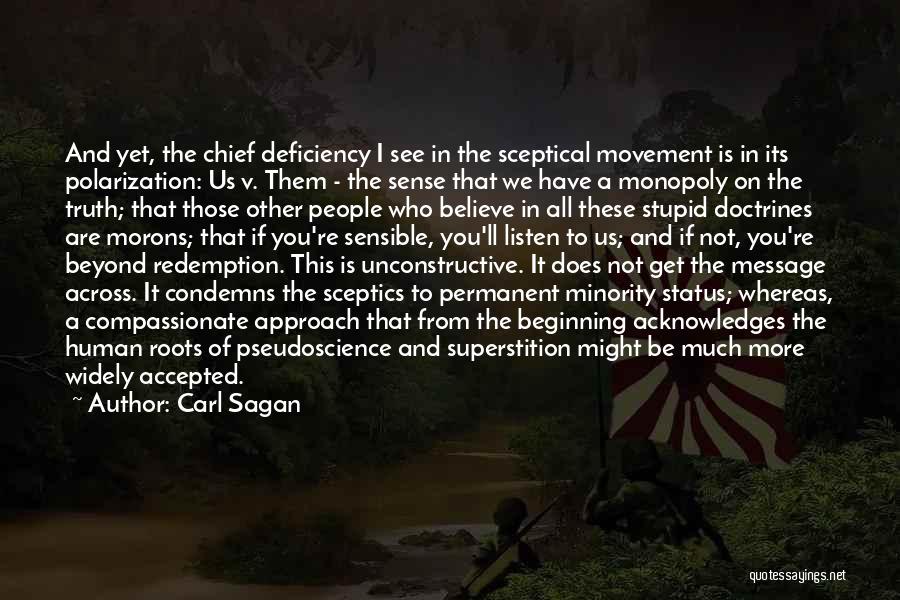 And yet, the chief deficiency I see in the sceptical movement is in its polarization: Us v. Them - the sense that we have a monopoly on the truth; that those other people who believe in all these stupid doctrines are morons; that if you're sensible, you'll listen to us; and if not, you're beyond redemption. This is unconstructive. It does not get the message across. It condemns the sceptics to permanent minority status; whereas, a compassionate approach that from the beginning acknowledges the human roots of pseudoscience and superstition might be much more widely accepted.

~ Author: Carl Sagan

quotessayings.net